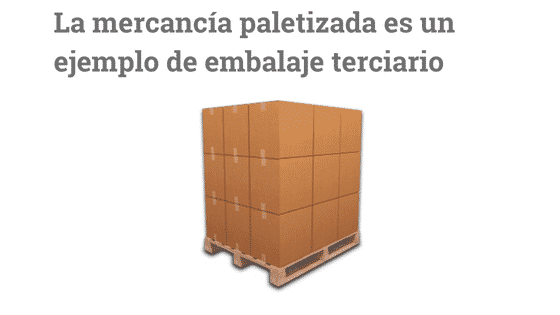 La mercancía paletizada es un ejemplo de embalaje terciario